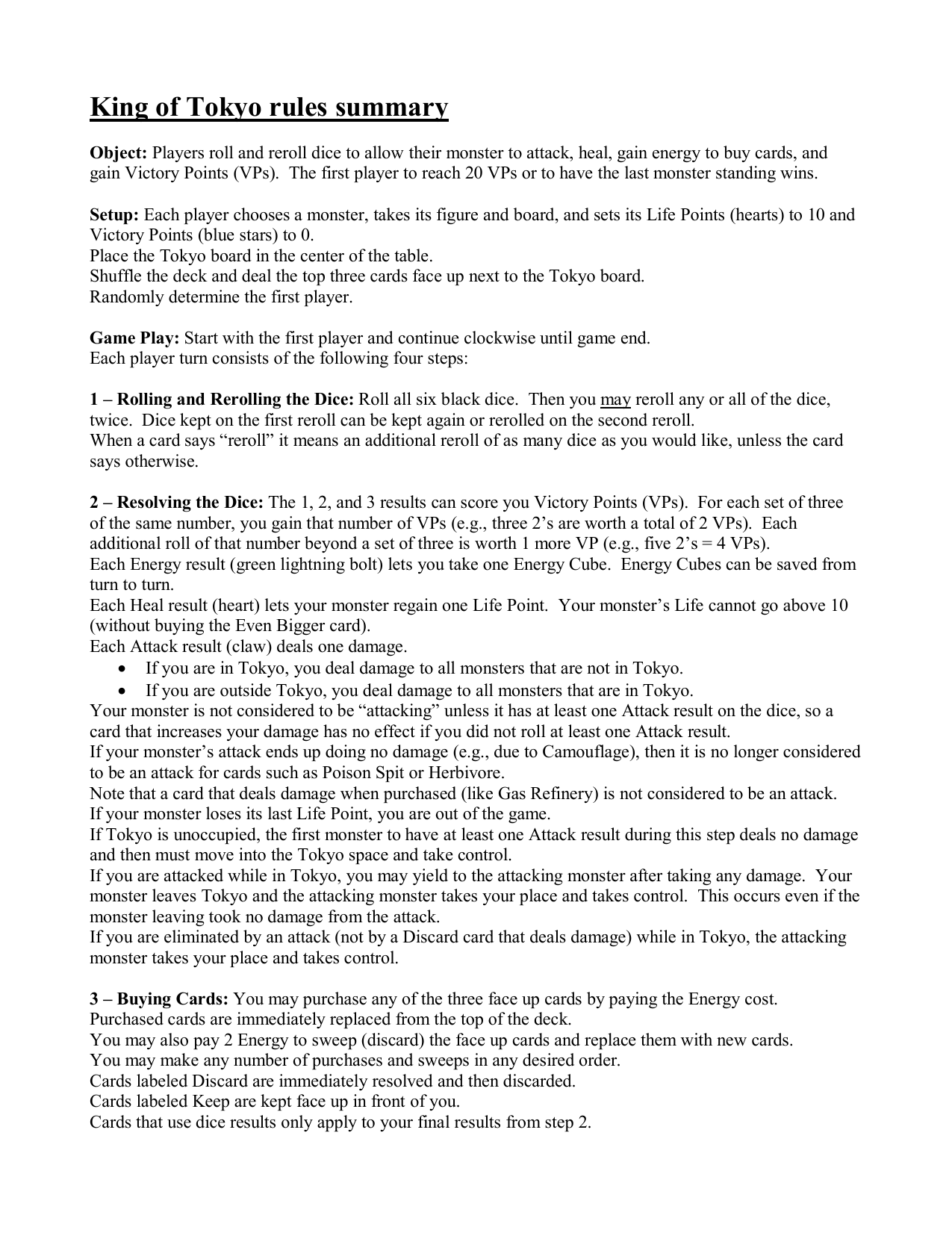 King of Tokyo rules summary

Object: Players roll and reroll dice to allow their monster to attack, heal, gain energy to buy cards, and gain Victory Points (VPs). The first player to reach 20 VPs or to have the last monster standing wins.

Setup: Each player chooses a monster, takes its figure and board, and sets its Life Points (hearts) to 10 and Victory Points (blue stars) to 0.
Place the Tokyo board in the center of the table.
Shuffle the deck and deal the top three cards face up next to the Tokyo board.
Randomly determine the first player.

Game Play: Start with the first player and continue clockwise until game end.
Each player turn consists of the following four steps:

1 – Rolling and Rerolling the Dice: Roll all six black dice. Then you may reroll any or all of the dice, twice. Dice kept on the first reroll can be kept again or rerolled on the second reroll.
When a card says “reroll” it means an additional reroll of as many dice as you would like, unless the card says otherwise.

2 – Resolving the Dice: The 1, 2, and 3 results can score you Victory Points (VPs). For each set of three of the same number, you gain that number of VPs (e.g., three 2’s are worth a total of 2 VPs). Each additional roll of that number beyond a set of three is worth 1 more VP (e.g., five 2’s = 4 VPs).
Each Energy result (green lightning bolt) lets you take one Energy Cube. Energy Cubes can be saved from turn to turn.
Each Heal result (heart) lets your monster regain one Life Point. Your monster’s Life cannot go above 10 (without buying the Even Bigger card).
Each Attack result (claw) deals one damage.
• If you are in Tokyo, you deal damage to all monsters that are not in Tokyo.
• If you are outside Tokyo, you deal damage to all monsters that are in Tokyo.
Your monster is not considered to be “attacking” unless it has at least one Attack result on the dice, so a card that increases your damage has no effect if you did not roll at least one Attack result.
If your monster’s attack ends up doing no damage (e.g., due to Camouflage), then it is no longer considered to be an attack for cards such as Poison Spit or Herbivore.
Note that a card that deals damage when purchased (like Gas Refinery) is not considered to be an attack.
If your monster loses its last Life Point, you are out of the game.
If Tokyo is unoccupied, the first monster to have at least one Attack result during this step deals no damage and then must move into the Tokyo space and take control.
If you are attacked while in Tokyo, you may yield to the attacking monster after taking any damage. Your monster leaves Tokyo and the attacking monster takes your place and takes control. This occurs even if the monster leaving took no damage from the attack.
If you are eliminated by an attack (not by a Discard card that deals damage) while in Tokyo, the attacking monster takes your place and takes control.

3 – Buying Cards: You may purchase any of the three face up cards by paying the Energy cost.
Purchased cards are immediately replaced from the top of the deck.
You may also pay 2 Energy to sweep (discard) the face up cards and replace them with new cards.
You may make any number of purchases and sweeps in any desired order.
Cards labeled Discard are immediately resolved and then discarded.
Cards labeled Keep are kept face up in front of you.
Cards that use dice results only apply to your final results from step 2.